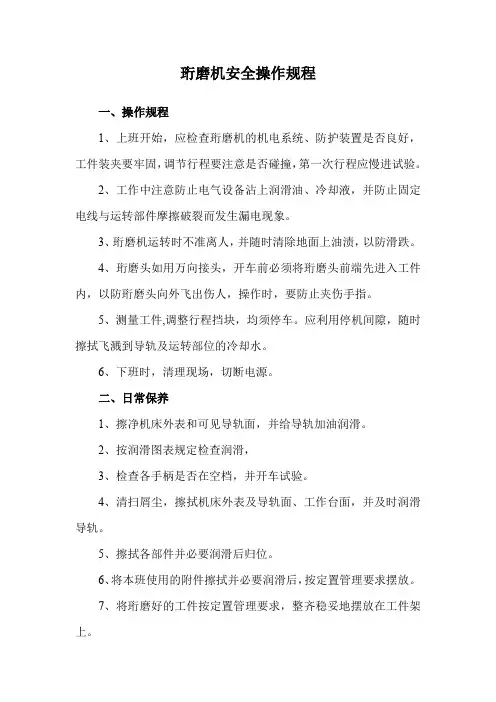 珩磨机安全操作规程

一、操作规程

1、上班开始，应检查珩磨机的机电系统、防护装置是否良好，工件装夹要牢固，调节行程要注意是否碰撞，第一次行程应慢进试验。

2、工作中注意防止电气设备沾上润滑油、冷却液，并防止固定电线与运转部件摩擦破裂而发生漏电现象。

3、珩磨机运转时不准离人，并随时清除地面上油渍，以防滑跌。

4、珩磨头如用万向接头，开车前必须将珩磨头前端先进入工件内，以防珩磨头向外飞出伤人，操作时，要防止夹伤手指。

5、测量工件,调整行程挡块，均须停车。应利用停机间隙，随时擦拭飞溅到导轨及运转部位的冷却水。

6、下班时，清理现场，切断电源。

二、日常保养

1、擦净机床外表和可见导轨面，并给导轨加油润滑。

2、按润滑图表规定检查润滑，

3、检查各手柄是否在空档，并开车试验。

4、清扫屑尘，擦拭机床外表及导轨面、工作台面，并及时润滑导轨。

5、擦拭各部件并必要润滑后归位。

6、将本班使用的附件擦拭并必要润滑后，按定置管理要求摆放。

7、将珩磨好的工件按定置管理要求，整齐稳妥地摆放在工件架上。